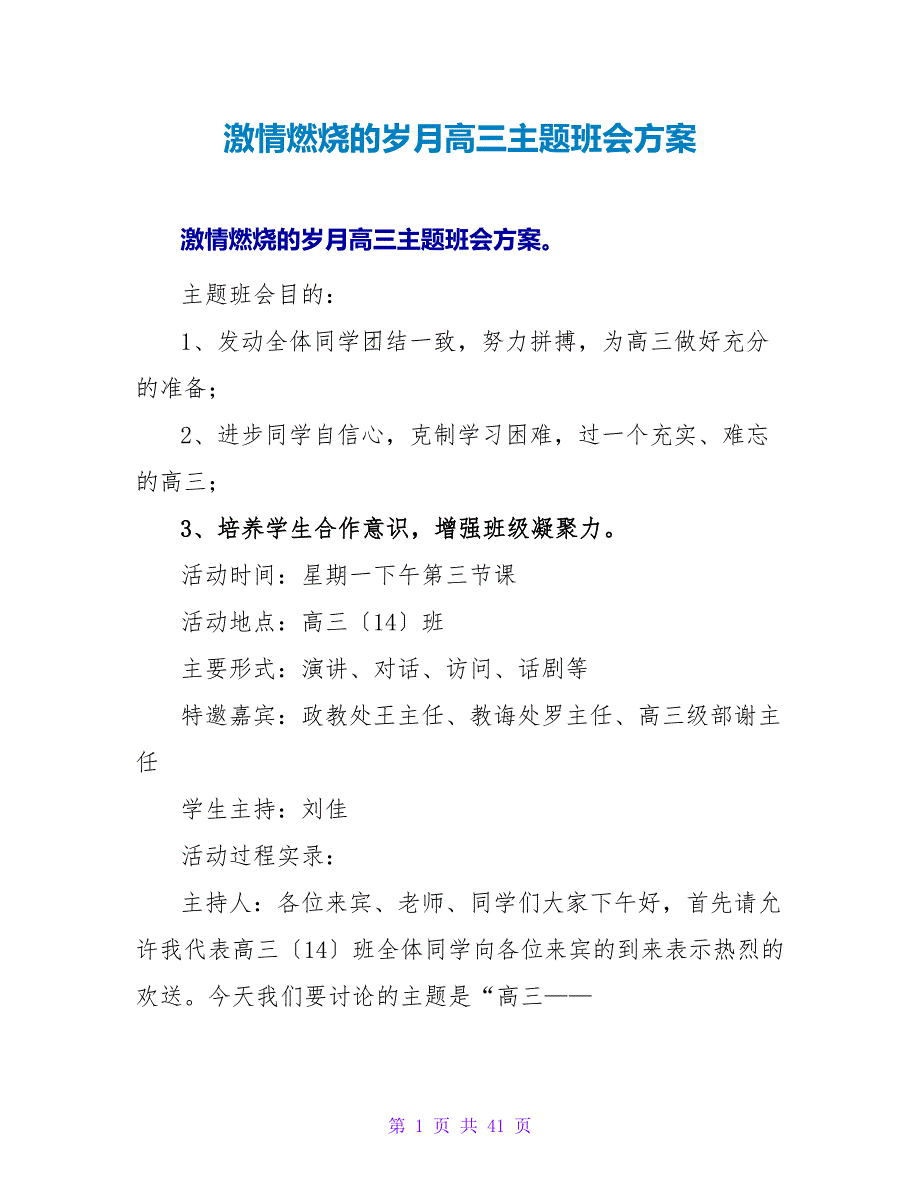 激情燃烧的岁月高三主题班会方案

激情燃烧的岁月高三主题班会方案。

主题班会目的：

1、发动全体同学团结一致，努力拼搏，为高三做好充分的准备；

2、进步同学自信心，克制学习困难，过一个充实、难忘的高三；

3、培养学生合作意识，增强班级凝聚力。

活动时间：星期一下午第三节课

活动地点：高三〔14〕班

主要形式：演讲、对话、访问、话剧等

特邀嘉宾：政教处王主任、教诲处罗主任、高三级部谢主任

学生主持：刘佳

活动过程实录：

主持人：各位来宾、老师、同学们大家下午好，首先请允许我代表高三〔14〕班全体同学向各位来宾的到来表示热烈的欢送。今天我们要讨论的主题是“高三——

第 1 页 共 41 页